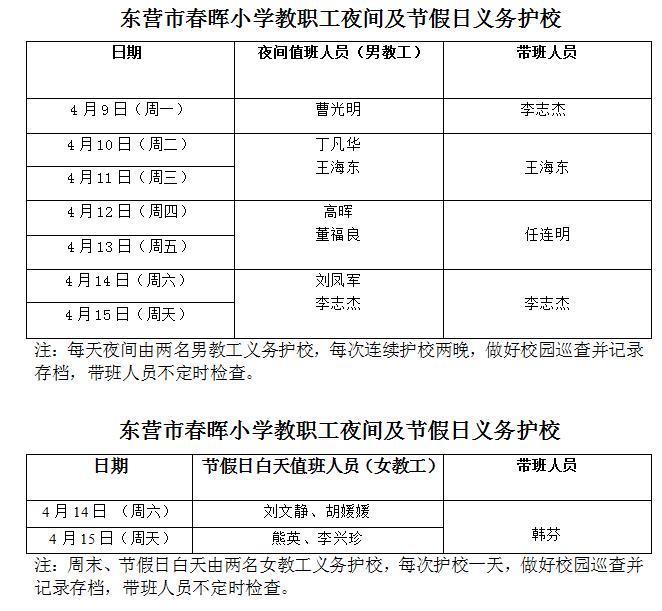 东营市春晖小学教职工夜间及节假日义务护校

| 日期 | 夜间值班人员（男教工） | 带班人员 |
|---|---|---|
| 4月9日（周一） | 曹光明 | 李志杰 |
| 4月10日（周二） | 丁凡华 王海东 | 王海东 |
| 4月11日（周三） | | |
| 4月12日（周四） | 高晖 董福良 | 任连明 |
| 4月13日（周五） | | |
| 4月14日（周六） | 刘凤军 李志杰 | 李志杰 |
| 4月15日（周天） | | |

注：每天夜间由两名男教工义务护校，每次连续护校两晚，做好校园巡查并记录存档，带班人员不定时检查。

东营市春晖小学教职工夜间及节假日义务护校

| 日期 | 节假日白天值班人员（女教工） | 带班人员 |
|---|---|---|
| 4月14日 （周六） | 刘文静、胡媛媛 | 韩芬 |
| 4月15日（周天） | 熊英、李兴珍 | |

注：周末、节假日白天由两名女教工义务护校，每次护校一天，做好校园巡查并记录存档，带班人员不定时检查。